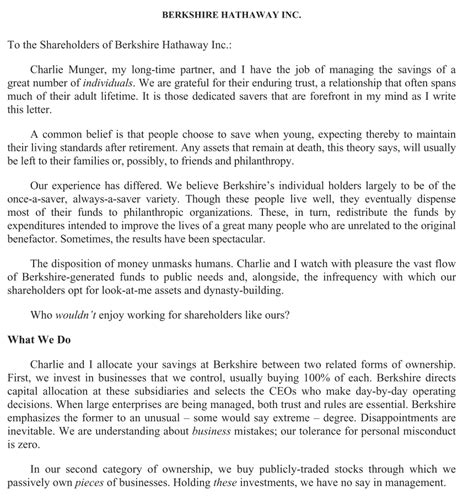 BERKSHIRE HATHAWAY INC.

To the Shareholders of Berkshire Hathaway Inc.:

Charlie Munger, my long-time partner, and I have the job of managing the savings of a great number of individuals. We are grateful for their enduring trust, a relationship that often spans much of their adult lifetime. It is those dedicated savers that are forefront in my mind as I write this letter.

A common belief is that people choose to save when young, expecting thereby to maintain their living standards after retirement. Any assets that remain at death, this theory says, will usually be left to their families or, possibly, to friends and philanthropy.

Our experience has differed. We believe Berkshire's individual holders largely to be of the once-a-saver, always-a-saver variety. Though these people live well, they eventually dispense most of their funds to philanthropic organizations. These, in turn, redistribute the funds by expenditures intended to improve the lives of a great many people who are unrelated to the original benefactor. Sometimes, the results have been spectacular.

The disposition of money unmasks humans. Charlie and I watch with pleasure the vast flow of Berkshire-generated funds to public needs and, alongside, the infrequency with which our shareholders opt for look-at-me assets and dynasty-building.

Who wouldn't enjoy working for shareholders like ours?

What We Do

Charlie and I allocate your savings at Berkshire between two related forms of ownership. First, we invest in businesses that we control, usually buying 100% of each. Berkshire directs capital allocation at these subsidiaries and selects the CEOs who make day-by-day operating decisions. When large enterprises are being managed, both trust and rules are essential. Berkshire emphasizes the former to an unusual – some would say extreme – degree. Disappointments are inevitable. We are understanding about business mistakes; our tolerance for personal misconduct is zero.

In our second category of ownership, we buy publicly-traded stocks through which we passively own pieces of businesses. Holding these investments, we have no say in management.